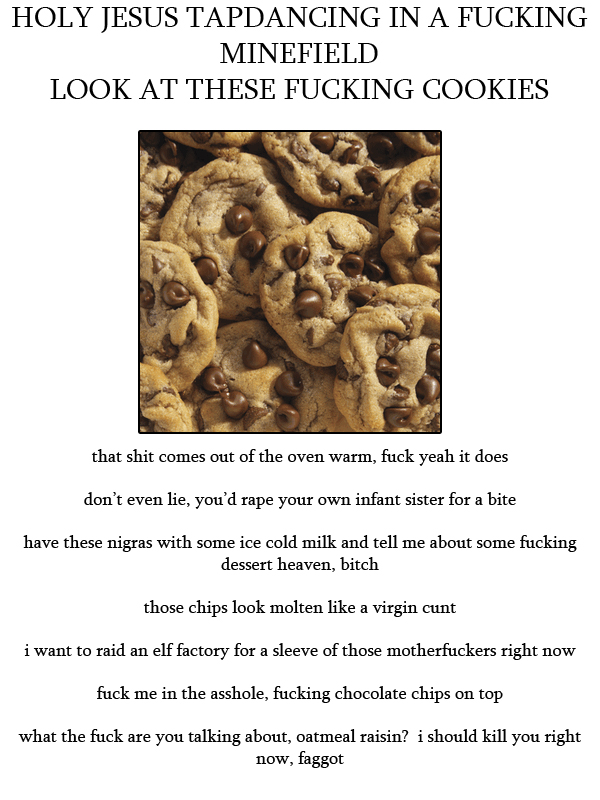 HOLY JESUS TAPDANCING IN A FUCKING MINEFIELD
LOOK AT THESE FUCKING COOKIES

that shit comes out of the oven warm, fuck yeah it does

don't even lie, you'd rape your own infant sister for a bite

have these nigras with some ice cold milk and tell me about some fucking dessert heaven, bitch

those chips look molten like a virgin cunt

i want to raid an elf factory for a sleeve of those motherfuckers right now

fuck me in the asshole, fucking chocolate chips on top

what the fuck are you talking about, oatmeal raisin? i should kill you right now, faggot